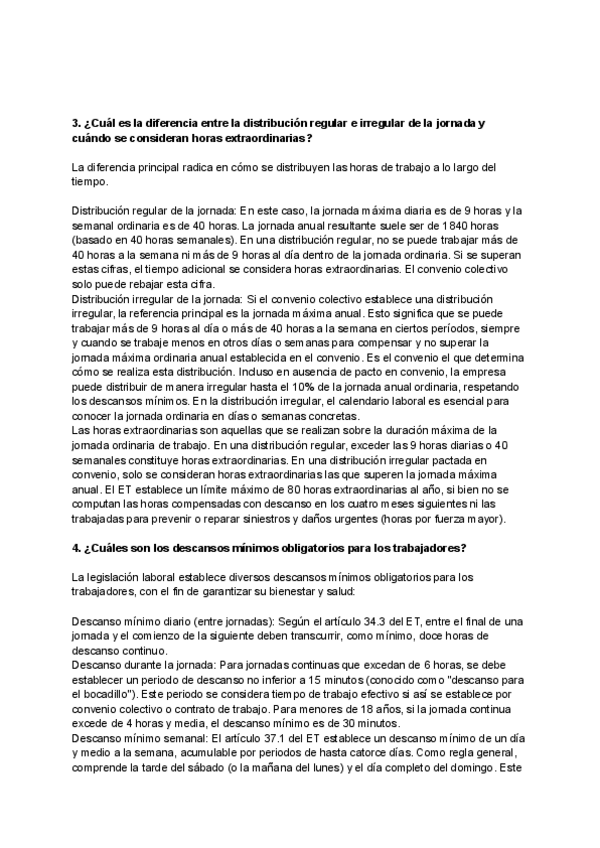 **3. ¿Cuál es la diferencia entre la distribución regular e irregular de la jornada y cuándo se consideran horas extraordinarias?**

La diferencia principal radica en cómo se distribuyen las horas de trabajo a lo largo del tiempo.

Distribución regular de la jornada: En este caso, la jornada máxima diaria es de 9 horas y la semanal ordinaria es de 40 horas. La jornada anual resultante suele ser de 1840 horas (basado en 40 horas semanales). En una distribución regular, no se puede trabajar más de 40 horas a la semana ni más de 9 horas al día dentro de la jornada ordinaria. Si se superan estas cifras, el tiempo adicional se considera horas extraordinarias. El convenio colectivo solo puede rebajar esta cifra.
Distribución irregular de la jornada: Si el convenio colectivo establece una distribución irregular, la referencia principal es la jornada máxima anual. Esto significa que se puede trabajar más de 9 horas al día o más de 40 horas a la semana en ciertos periodos, siempre y cuando se trabaje menos en otros días o semanas para compensar y no superar la jornada máxima ordinaria anual establecida en el convenio. Es el convenio el que determina cómo se realiza esta distribución. Incluso en ausencia de pacto en convenio, la empresa puede distribuir de manera irregular hasta el 10% de la jornada anual ordinaria, respetando los descansos mínimos. En la distribución irregular, el calendario laboral es esencial para conocer la jornada ordinaria en días o semanas concretas.
Las horas extraordinarias son aquellas que se realizan sobre la duración máxima de la jornada ordinaria de trabajo. En una distribución regular, exceder las 9 horas diarias o 40 semanales constituye horas extraordinarias. En una distribución irregular pactada en convenio, solo se consideran horas extraordinarias las que superen la jornada máxima anual. El ET establece un límite máximo de 80 horas extraordinarias al año, si bien no se computan las horas compensadas con descanso en los cuatro meses siguientes ni las trabajadas para prevenir o reparar siniestros y daños urgentes (horas por fuerza mayor).

**4. ¿Cuáles son los descansos mínimos obligatorios para los trabajadores?**

La legislación laboral establece diversos descansos mínimos obligatorios para los trabajadores, con el fin de garantizar su bienestar y salud:

Descanso mínimo diario (entre jornadas): Según el artículo 34.3 del ET, entre el final de una jornada y el comienzo de la siguiente deben transcurrir, como mínimo, doce horas de descanso continuo.
Descanso durante la jornada: Para jornadas continuas que excedan de 6 horas, se debe establecer un periodo de descanso no inferior a 15 minutos (conocido como "descanso para el bocadillo"). Este periodo se considera tiempo de trabajo efectivo si así se establece por convenio colectivo o contrato de trabajo. Para menores de 18 años, si la jornada continua excede de 4 horas y media, el descanso mínimo es de 30 minutos.
Descanso mínimo semanal: El artículo 37.1 del ET establece un descanso mínimo de un día y medio a la semana, acumulable por periodos de hasta catorce días. Como regla general, comprende la tarde del sábado (o la mañana del lunes) y el día completo del domingo. Este